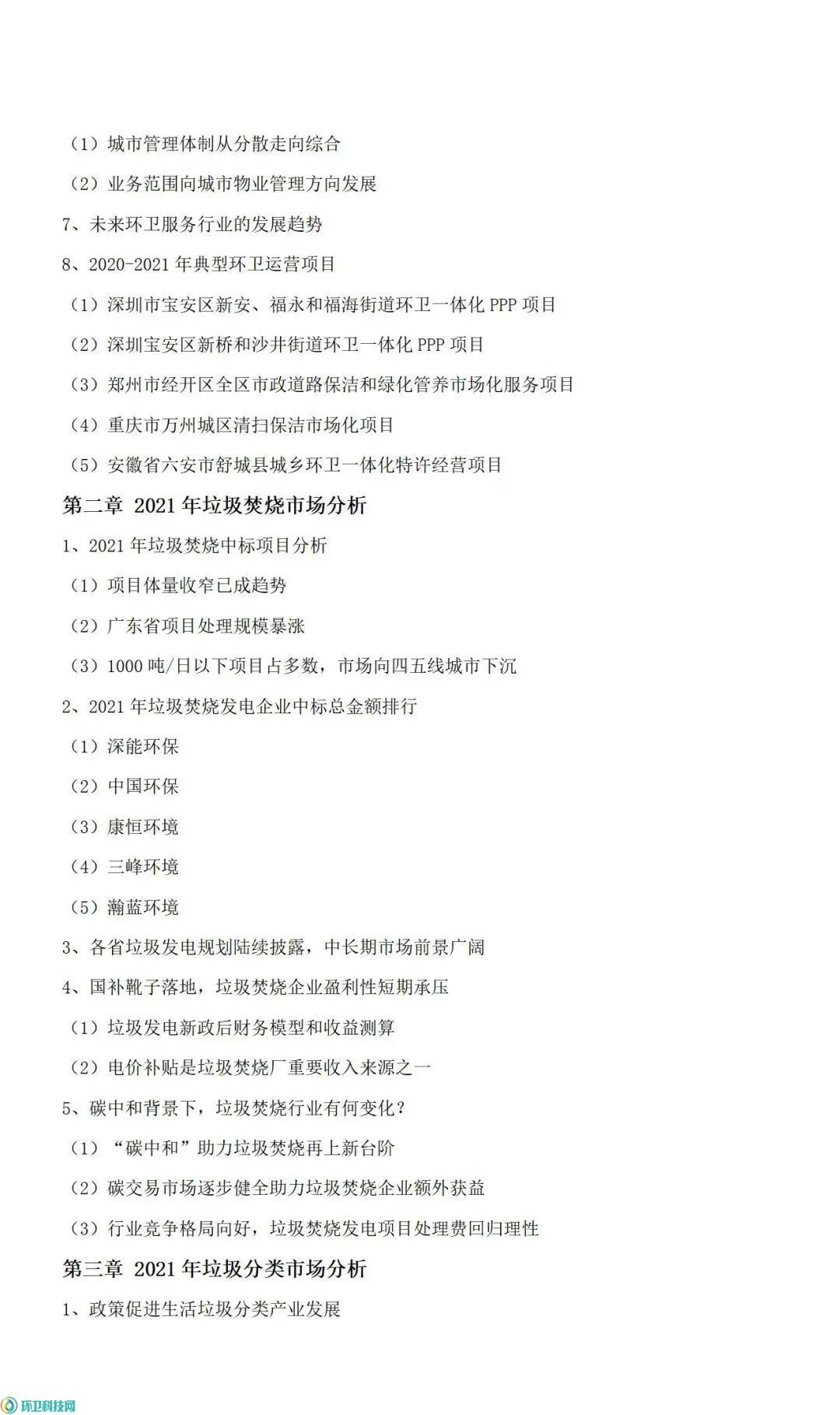 （1）城市管理体制从分散走向综合

（2）业务范围向城市物业管理方向发展

7、未来环卫服务行业的发展趋势

8、2020-2021 年典型环卫运营项目

（1）深圳市宝安区新安、福永和福海街道环卫一体化 PPP 项目

（2）深圳宝安区新桥和沙井街道环卫一体化 PPP 项目

（3）郑州市经开区全区市政道路保洁和绿化管养市场化服务项目

（4）重庆市万州城区清扫保洁市场化项目

（5）安徽省六安市舒城县城乡环卫一体化特许经营项目

第二章 2021 年垃圾焚烧市场分析

1、2021 年垃圾焚烧中标项目分析

（1）项目体量收窄已成趋势

（2）广东省项目处理规模暴涨

（3）1000 吨/日以下项目占多数，市场向四五线城市下沉

2、2021 年垃圾焚烧发电企业中标总金额排行

（1）深能环保

（2）中国环保

（3）康恒环境

（4）三峰环境

（5）瀚蓝环境

3、各省垃圾发电规划陆续披露，中长期市场前景广阔

4、国补靴子落地，垃圾焚烧企业盈利性短期承压

（1）垃圾发电新政后财务模型和收益测算

（2）电价补贴是垃圾焚烧厂重要收入来源之一

5、碳中和背景下，垃圾焚烧行业有何变化？

（1）“碳中和”助力垃圾焚烧再上新台阶

（2）碳交易市场逐步健全助力垃圾焚烧企业额外获益

（3）行业竞争格局向好，垃圾焚烧发电项目处理费回归理性

第三章 2021 年垃圾分类市场分析

1、政策促进生活垃圾分类产业发展

环卫科技网